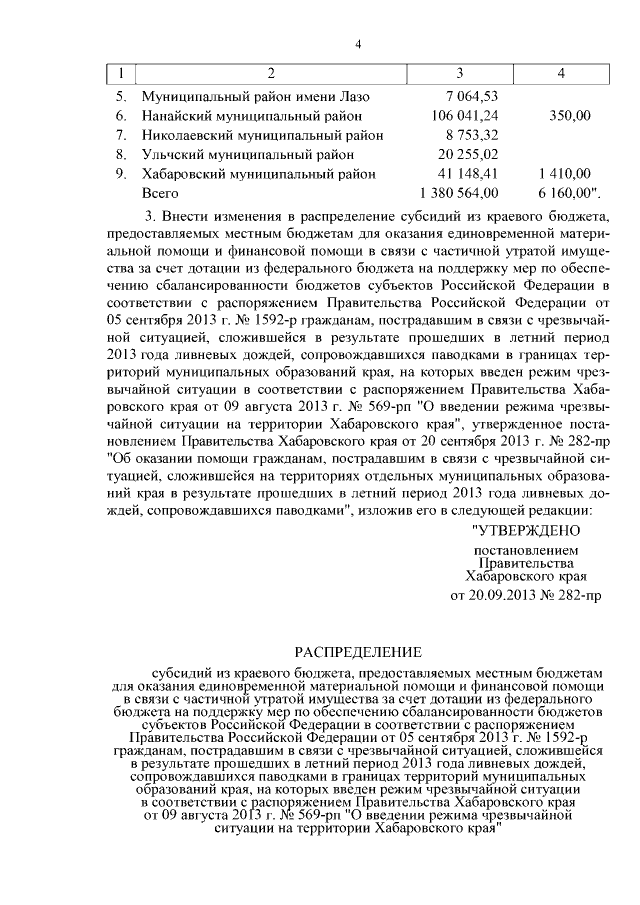 4

| 1 | 2 | 3 | 4 |
|---|---|---|---|
| 5. | Муниципальный район имени Лазо | 7 064,53 | |
| 6. | Нанайский муниципальный район | 106 041,24 | 350,00 |
| 7. | Николаевский муниципальный район | 8 753,32 | |
| 8. | Ульчский муниципальный район | 20 255,02 | |
| 9. | Хабаровский муниципальный район | 41 148,41 | 1 410,00 |
| | Всего | 1 380 564,00 | 6 160,00". |

3. Внести изменения в распределение субсидий из краевого бюджета, предоставляемых местным бюджетам для оказания единовременной материальной помощи и финансовой помощи в связи с частичной утратой имущества за счет дотации из федерального бюджета на поддержку мер по обеспечению сбалансированности бюджетов субъектов Российской Федерации в соответствии с распоряжением Правительства Российской Федерации от 05 сентября 2013 г. № 1592-р гражданам, пострадавшим в связи с чрезвычайной ситуацией, сложившейся в результате прошедших в летний период 2013 года ливневых дождей, сопровождавшихся паводками в границах территорий муниципальных образований края, на которых введен режим чрезвычайной ситуации в соответствии с распоряжением Правительства Хабаровского края от 09 августа 2013 г. № 569-рп "О введении режима чрезвычайной ситуации на территории Хабаровского края", утвержденное постановлением Правительства Хабаровского края от 20 сентября 2013 г. № 282-пр "Об оказании помощи гражданам, пострадавшим в связи с чрезвычайной ситуацией, сложившейся на территориях отдельных муниципальных образований края в результате прошедших в летний период 2013 года ливневых дождей, сопровождавшихся паводками", изложив его в следующей редакции:

"УТВЕРЖДЕНО

постановлением Правительства Хабаровского края

от 20.09.2013 № 282-пр

РАСПРЕДЕЛЕНИЕ

субсидий из краевого бюджета, предоставляемых местным бюджетам для оказания единовременной материальной помощи и финансовой помощи в связи с частичной утратой имущества за счет дотации из федерального бюджета на поддержку мер по обеспечению сбалансированности бюджетов субъектов Российской Федерации в соответствии с распоряжением Правительства Российской Федерации от 05 сентября 2013 г. № 1592-р гражданам, пострадавшим в связи с чрезвычайной ситуацией, сложившейся в результате прошедших в летний период 2013 года ливневых дождей, сопровождавшихся паводками в границах территорий муниципальных образований края, на которых введен режим чрезвычайной ситуации в соответствии с распоряжением Правительства Хабаровского края от 09 августа 2013 г. № 569-рп "О введении режима чрезвычайной ситуации на территории Хабаровского края"